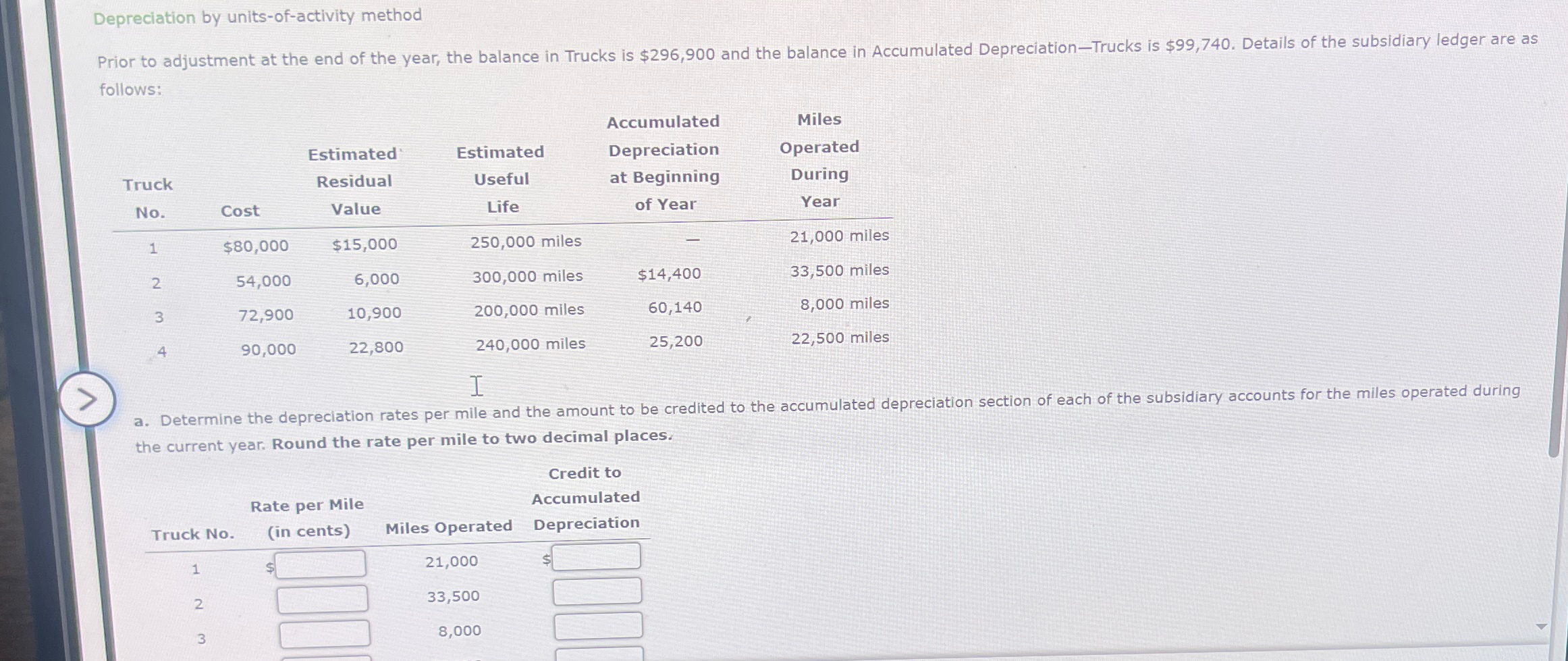 Depreciation by units-of-activity method

Prior to adjustment at the end of the year, the balance in Trucks is \$296,900 and the balance in Accumulated Depreciation—Trucks is \$99,740. Details of the subsidiary ledger are as follows:

| Truck No. | Cost | Estimated Residual Value | Estimated Useful Life | Accumulated Depreciation at Beginning of Year | Miles Operated During Year |
|---|---|---|---|---|---|
| 1 | \$80,000 | \$15,000 | 250,000 miles | — | 21,000 miles |
| 2 | 54,000 | 6,000 | 300,000 miles | \$14,400 | 33,500 miles |
| 3 | 72,900 | 10,900 | 200,000 miles | 60,140 | 8,000 miles |
| 4 | 90,000 | 22,800 | 240,000 miles | 25,200 | 22,500 miles |

a. Determine the depreciation rates per mile and the amount to be credited to the accumulated depreciation section of each of the subsidiary accounts for the miles operated during the current year. Round the rate per mile to two decimal places.

| Truck No. | Rate per Mile (in cents) | Miles Operated | Credit to Accumulated Depreciation |
|---|---|---|---|
| 1 | \$ | 21,000 | \$ |
| 2 | | 33,500 | |
| 3 | | 8,000 | |